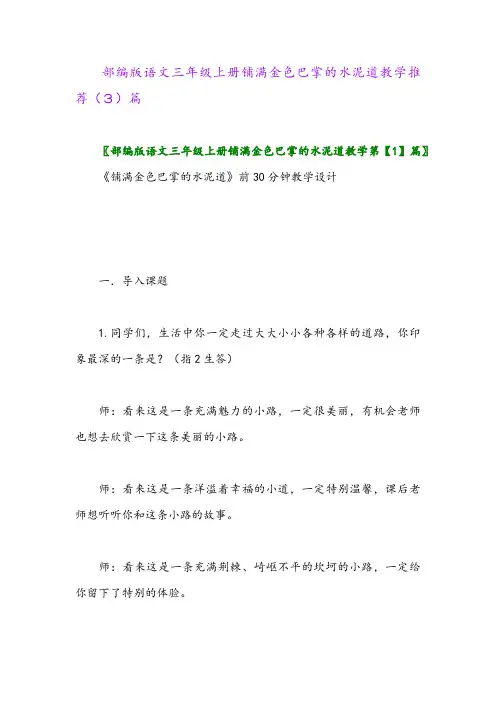 部编版语文三年级上册铺满金色巴掌的水泥道教学推荐（3）篇

〖部编版语文三年级上册铺满金色巴掌的水泥道教学第【1】篇〗

《铺满金色巴掌的水泥道》前30分钟教学设计

一．导入课题

1.同学们，生活中你一定走过大大小小各种各样的道路，你印象最深的一条是？（指2生答）

师：看来这是一条充满魅力的小路，一定很美丽，有机会老师也想去欣赏一下这条美丽的小路。

师：看来这是一条洋溢着幸福的小道，一定特别温馨，课后老师想听听你和这条小路的故事。

师：看来这是一条充满荆棘、崎岖不平的坎坷的小路，一定给你留下了特别的体验。